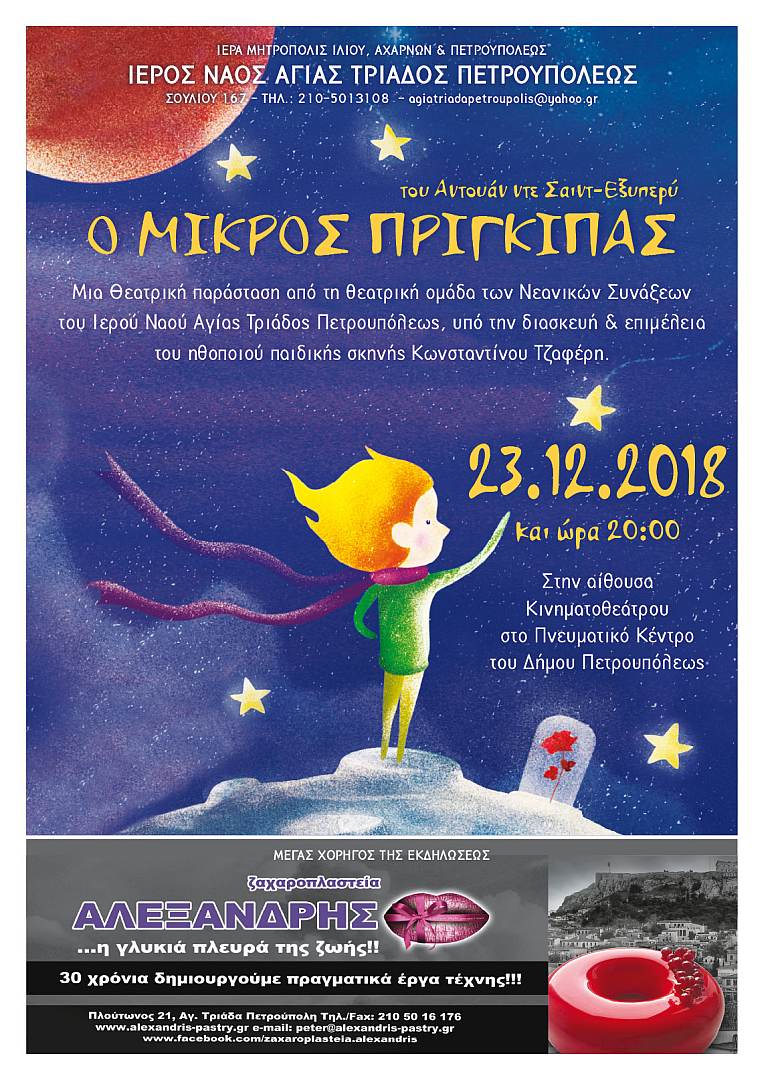 ΙΕΡΑ ΜΗΤΡΟΠΟΛΙΣ ΙΛΙΟΥ, ΑΧΑΡΝΩΝ & ΠΕΤΡΟΥΠΟΛΕΩΣ
ΙΕΡΟΣ ΝΑΟΣ ΑΓΙΑΣ ΤΡΙΑΔΟΣ ΠΕΤΡΟΥΠΟΛΕΩΣ
ΣΟΥΛΙΟΥ 167 - ΤΗΛ.: 210-5013108 - agiatriadapetroupolis@yahoo.gr

του Αντουάν ντε Σαιντ-Εξυπερύ
Ο ΜΙΚΡΟΣ ΠΡΙΓΚΙΠΑΣ

Μια Θεατρική παράσταση από τη θεατρική ομάδα των Νεανικών Συνάξεων του Ιερού Ναού Αγίας Τριάδος Πετρουπόλεως, υπό την διασκευή & επιμέλεια του ηθοποιού παιδικής σκηνής Κωνσταντίνου Τζαφέρη.

23.12.2018
και ώρα 20:00

Στην αίθουσα
Κινηματοθεάτρου
στο Πνευματικό Κέντρο
του Δήμου Πετρουπόλεως

ΜΕΓΑΣ ΧΟΡΗΓΟΣ ΤΗΣ ΕΚΔΗΛΩΣΕΩΣ

ζαχαροπλαστεία
ΑΛΕΞΑΝΔΡΗΣ
...η γλυκιά πλευρά της ζωής!!

30 χρόνια δημιουργούμε πραγματικά έργα τέχνης!!!

Πλούτωνος 21, Αγ. Τριάδα Πετρούπολη Τηλ./Fax: 210 50 16 176
www.alexandris-pastry.gr e-mail: peter@alexandris-pastry.gr
www.facebook.com/zaxaroplasteia.alexandris